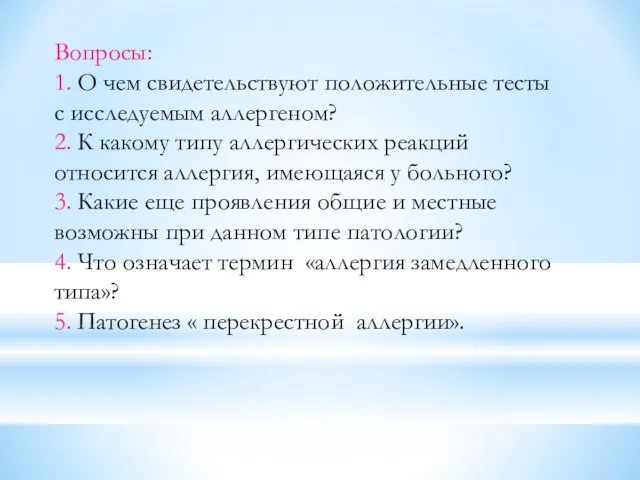 Вопросы:
1. О чем свидетельствуют положительные тесты с исследуемым аллергеном?
2. К какому типу аллергических реакций относится аллергия, имеющаяся у больного?
3. Какие еще проявления общие и местные возможны при данном типе патологии?
4. Что означает термин «аллергия замедленного типа»?
5. Патогенез « перекрестной аллергии».